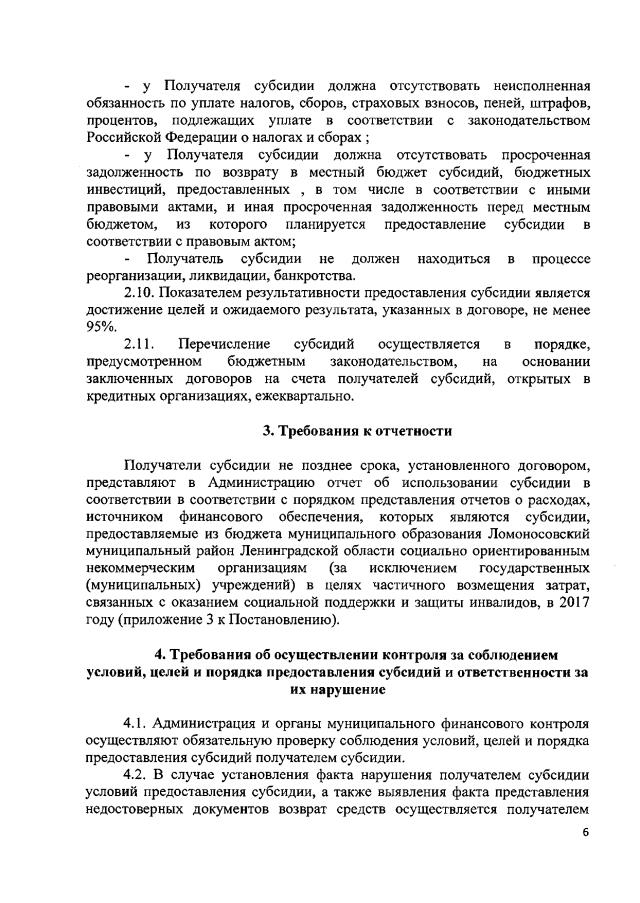 - у Получателя субсидии должна отсутствовать неисполненная обязанность по уплате налогов, сборов, страховых взносов, пеней, штрафов, процентов, подлежащих уплате в соответствии с законодательством Российской Федерации о налогах и сборах ;

- у Получателя субсидии должна отсутствовать просроченная задолженность по возврату в местный бюджет субсидий, бюджетных инвестиций, предоставленных , в том числе в соответствии с иными правовыми актами, и иная просроченная задолженность перед местным бюджетом, из которого планируется предоставление субсидии в соответствии с правовым актом;

- Получатель субсидии не должен находиться в процессе реорганизации, ликвидации, банкротства.

2.10. Показателем результативности предоставления субсидии является достижение целей и ожидаемого результата, указанных в договоре, не менее 95%.

2.11. Перечисление субсидий осуществляется в порядке, предусмотренном бюджетным законодательством, на основании заключенных договоров на счета получателей субсидий, открытых в кредитных организациях, ежеквартально.

3. Требования к отчетности

Получатели субсидии не позднее срока, установленного договором, представляют в Администрацию отчет об использовании субсидии в соответствии в соответствии с порядком представления отчетов о расходах, источником финансового обеспечения, которых являются субсидии, предоставляемые из бюджета муниципального образования Ломоносовский муниципальный район Ленинградской области социально ориентированным некоммерческим организациям (за исключением государственных (муниципальных) учреждений) в целях частичного возмещения затрат, связанных с оказанием социальной поддержки и защиты инвалидов, в 2017 году (приложение 3 к Постановлению).

4. Требования об осуществлении контроля за соблюдением условий, целей и порядка предоставления субсидий и ответственности за их нарушение

4.1. Администрация и органы муниципального финансового контроля осуществляют обязательную проверку соблюдения условий, целей и порядка предоставления субсидий получателем субсидии.

4.2. В случае установления факта нарушения получателем субсидии условий предоставления субсидии, а также выявления факта представления недостоверных документов возврат средств осуществляется получателем

6